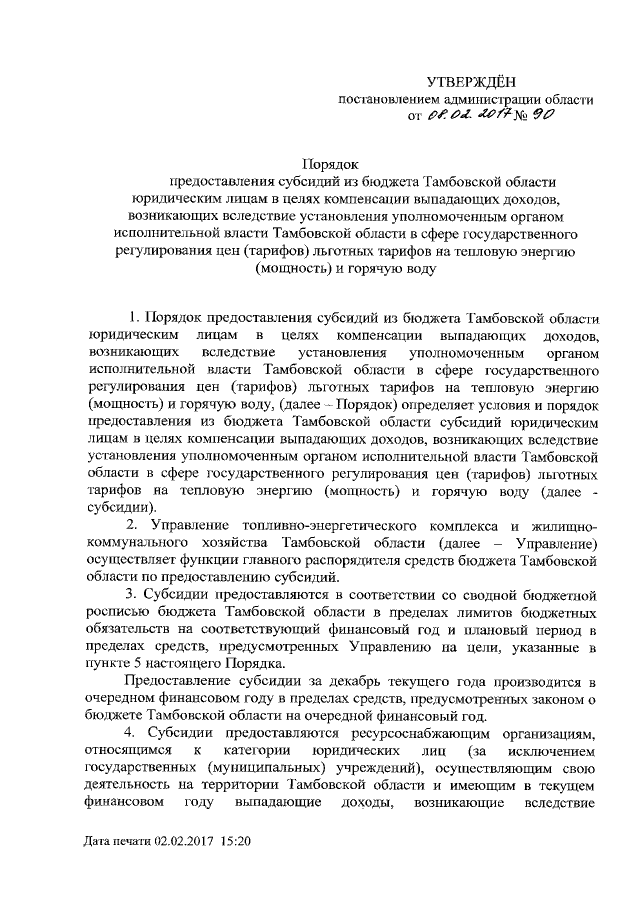 УТВЕРЖДЁН
постановлением администрации области
от 08.02.2017 № 90

Порядок
предоставления субсидий из бюджета Тамбовской области юридическим лицам в целях компенсации выпадающих доходов, возникающих вследствие установления уполномоченным органом исполнительной власти Тамбовской области в сфере государственного регулирования цен (тарифов) льготных тарифов на тепловую энергию (мощность) и горячую воду

1. Порядок предоставления субсидий из бюджета Тамбовской области юридическим лицам в целях компенсации выпадающих доходов, возникающих вследствие установления уполномоченным органом исполнительной власти Тамбовской области в сфере государственного регулирования цен (тарифов) льготных тарифов на тепловую энергию (мощность) и горячую воду, (далее – Порядок) определяет условия и порядок предоставления из бюджета Тамбовской области субсидий юридическим лицам в целях компенсации выпадающих доходов, возникающих вследствие установления уполномоченным органом исполнительной власти Тамбовской области в сфере государственного регулирования цен (тарифов) льготных тарифов на тепловую энергию (мощность) и горячую воду (далее - субсидии).

2. Управление топливно-энергетического комплекса и жилищно-коммунального хозяйства Тамбовской области (далее – Управление) осуществляет функции главного распорядителя средств бюджета Тамбовской области по предоставлению субсидий.

3. Субсидии предоставляются в соответствии со сводной бюджетной росписью бюджета Тамбовской области в пределах лимитов бюджетных обязательств на соответствующий финансовый год и плановый период в пределах средств, предусмотренных Управлению на цели, указанные в пункте 5 настоящего Порядка.

Предоставление субсидии за декабрь текущего года производится в очередном финансовом году в пределах средств, предусмотренных законом о бюджете Тамбовской области на очередной финансовый год.

4. Субсидии предоставляются ресурсоснабжающим организациям, относящимся к категории юридических лиц (за исключением государственных (муниципальных) учреждений), осуществляющим свою деятельность на территории Тамбовской области и имеющим в текущем финансовом году выпадающие доходы, возникающие вследствие

Дата печати 02.02.2017 15:20